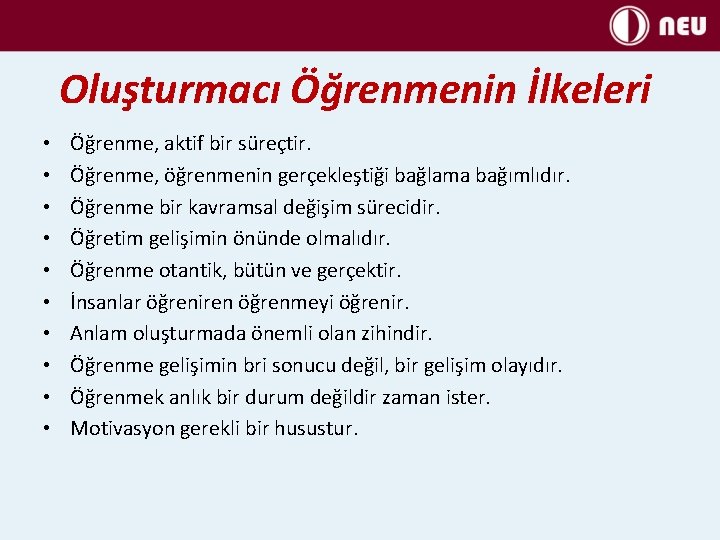 NEU

Oluşturmacı Öğrenmenin İlkeleri

• Öğrenme, aktif bir süreçtir.
• Öğrenme, öğrenmenin gerçekleştiği bağlama bağımlıdır.
• Öğrenme bir kavramsal değişim sürecidir.
• Öğretim gelişimin önünde olmalıdır.
• Öğrenme otantik, bütün ve gerçektir.
• İnsanlar öğreniren öğrenmeyi öğrenir.
• Anlam oluşturmada önemli olan zihindir.
• Öğrenme gelişimin bri sonucu değil, bir gelişim olayıdır.
• Öğrenmek anlık bir durum değildir zaman ister.
• Motivasyon gerekli bir husustur.